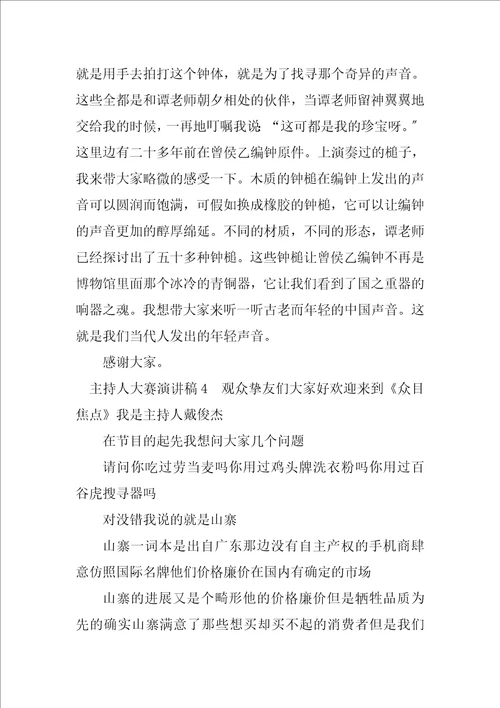 就是用手去拍打这个钟体，就是为了找寻那个奇异的声音。这些全都是和谭老师朝夕相处的伙伴，当谭老师留神翼翼地交给我的时候，一再地叮嘱我说 “这可都是我的珍宝呀。”这里边有二十多年前在曾侯乙编钟原件。上演奏过的槌子，我来带大家略微的感受一下。木质的钟槌在编钟上发出的声音可以圆润而饱满，可假如换成橡胶的钟槌，它可以让编钟的声音更加的醇厚绵延。不同的材质，不同的形态，谭老师已经探讨出了五十多种钟槌。这些钟槌让曾侯乙编钟不再是博物馆里面那个冰冷的青铜器，它让我们看到了国之重器的响器之魂。我想带大家来听一听古老而年轻的中国声音。这就是我们当代人发出的年轻声音。

感谢大家。

主持人大赛演讲稿 4　观众挚友们大家好欢迎来到《众目焦点》我是主持人戴俊杰

在节目的起先我想问大家几个问题

请问你吃过劳当麦吗你用过鸡头牌洗衣粉吗你用过百谷虎搜寻器吗

对没错我说的就是山寨

山寨一词本是出自广东那边没有自主产权的手机商肆意仿照国际名牌他们价格廉价在国内有确定的市场

山寨的进展又是个畸形他的价格廉价但是牺牲品质为先的确实山寨满意了那些想买却买不起的消费者但是我们